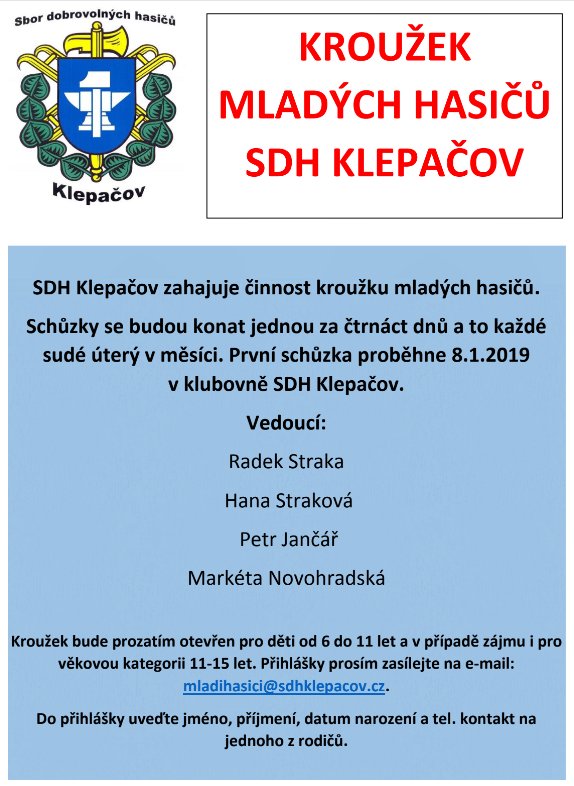 Sbor dobrovolných hasičů

Klepačov

KROUŽEK MLADÝCH HASIČŮ SDH KLEPAČOV

SDH Klepačov zahajuje činnost kroužku mladých hasičů.

Schůzky se budou konat jednou za čtrnáct dnů a to každé sudé úterý v měsíci. První schůzka proběhne 8.1.2019 v klubovně SDH Klepačov.

Vedoucí:

Radek Straka

Hana Straková

Petr Jančář

Markéta Novohradská

Kroužek bude prozatím otevřen pro děti od 6 do 11 let a v případě zájmu i pro věkovou kategorii 11-15 let. Přihlášky prosím zasílejte na e-mail: mladihasici@sdhklepacov.cz.

Do přihlášky uveďte jméno, příjmení, datum narození a tel. kontakt na jednoho z rodičů.